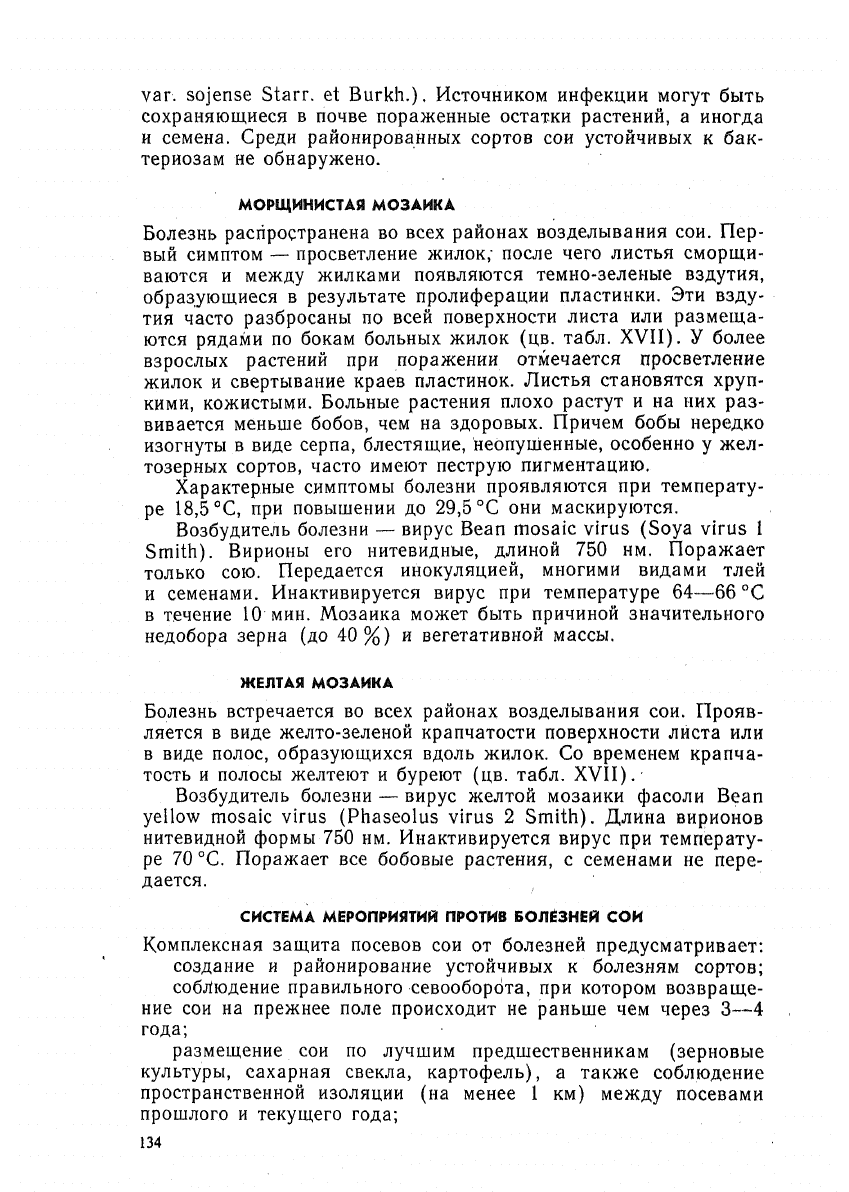 var. sojense Starr. et Burkh.). Источником инфекции могут быть сохраняющиеся в почве пораженные остатки растений, а иногда и семена. Среди районированных сортов сои устойчивых к бактериозам не обнаружено.

МОРЩИНИСТАЯ МОЗАИКА

Болезнь распространена во всех районах возделывания сои. Первый симптом — просветление жилок, после чего листья сморщиваются и между жилками появляются темно-зеленые вздутия, образующиеся в результате пролиферации пластинки. Эти вздутия часто разбросаны по всей поверхности листа или размещаются рядами по бокам больных жилок (цв. табл. XVII). У более взрослых растений при поражении отмечается просветление жилок и свертывание краев пластинок. Листья становятся хрупкими, кожистыми. Больные растения плохо растут и на них развивается меньше бобов, чем на здоровых. Причем бобы нередко изогнуты в виде серпа, блестящие, неопушенные, особенно у желтозерных сортов, часто имеют пеструю пигментацию.

Характерные симптомы болезни проявляются при температуре 18,5 °С, при повышении до 29,5 °С они маскируются.

Возбудитель болезни — вирус Bean mosaic virus (Soya virus 1 Smith). Вирионы его нитевидные, длиной 750 нм. Поражает только сою. Передается инокуляцией, многими видами тлей и семенами. Инактивируется вирус при температуре 64—66 °С в течение 10 мин. Мозаика может быть причиной значительного недобора зерна (до 40 %) и вегетативной массы.

ЖЕЛТАЯ МОЗАИКА

Болезнь встречается во всех районах возделывания сои. Проявляется в виде желто-зеленой крапчатости поверхности листа или в виде полос, образующихся вдоль жилок. Со временем крапчатость и полосы желтеют и буреют (цв. табл. XVII).

Возбудитель болезни — вирус желтой мозаики фасоли Bean yellow mosaic virus (Phaseolus virus 2 Smith). Длина вирионов нитевидной формы 750 нм. Инактивируется вирус при температуре 70 °С. Поражает все бобовые растения, с семенами не передается.

СИСТЕМА МЕРОПРИЯТИЙ ПРОТИВ БОЛЕЗНЕЙ СОИ

Комплексная защита посевов сои от болезней предусматривает:

создание и районирование устойчивых к болезням сортов;

соблюдение правильного севооборота, при котором возвращение сои на прежнее поле происходит не раньше чем через 3—4 года;

размещение сои по лучшим предшественникам (зерновые культуры, сахарная свекла, картофель), а также соблюдение пространственной изоляции (на менее 1 км) между посевами прошлого и текущего года;

134